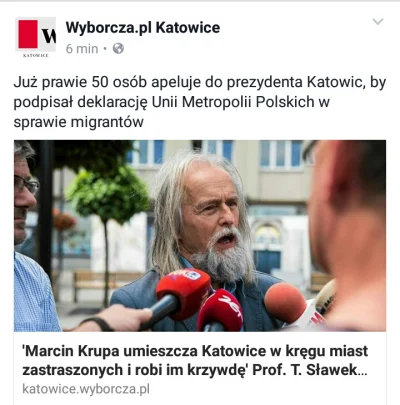 W
KATOWICE

Wyborcza.pl Katowice
6 min •

Już prawie 50 osób apeluje do prezydenta Katowic, by podpisał deklarację Unii Metropolii Polskich w sprawie migrantów

ZET

'Marcin Krupa umieszcza Katowice w kręgu miast zastraszonych i robi im krzywdę' Prof. T. Sławek...
katowice.wyborcza.pl